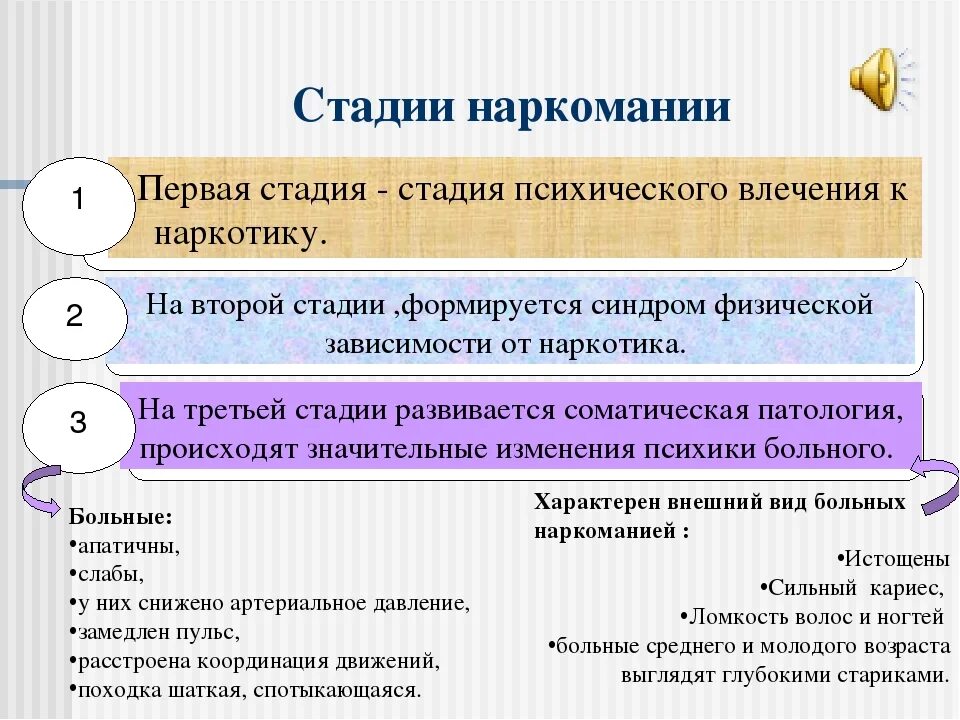 Стадии наркомании

1

Первая стадия - стадия психического влечения к наркотику.

2

На второй стадии ,формируется синдром физической зависимости от наркотика.

3

На третьей стадии развивается соматическая патология, происходят значительные изменения психики больного.

Больные:
•апатичны,
•слабы,
•у них снижено артериальное давление,
•замедлен пульс,
•расстроена координация движений,
•походка шаткая, спотыкающаяся.

Характерен внешний вид больных наркоманией :
•Истощены
•Сильный кариес,
•Ломкость волос и ногтей
•больные среднего и молодого возраста выглядят глубокими стариками.